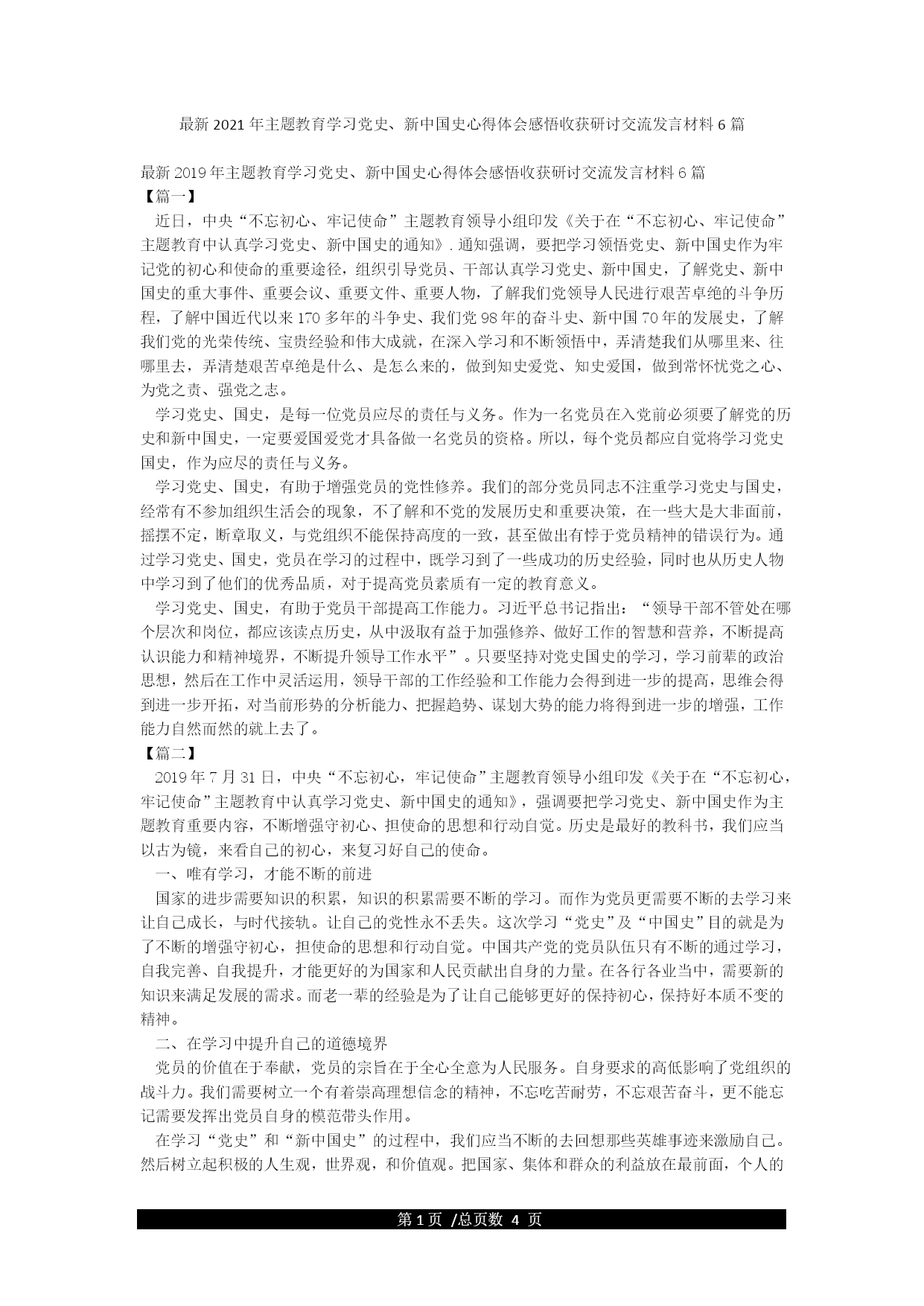 最新 2021 年主题教育学习党史、新中国史心得体会感悟收获研讨交流发言材料 6 篇

最新 2019 年主题教育学习党史、新中国史心得体会感悟收获研讨交流发言材料 6 篇
【篇一】
近日，中央“不忘初心、牢记使命”主题教育领导小组印发《关于在“不忘初心、牢记使命”主题教育中认真学习党史、新中国史的通知》. 通知强调，要把学习领悟党史、新中国史作为牢记党的初心和使命的重要途径，组织引导党员、干部认真学习党史、新中国史，了解党史、新中国史的重大事件、重要会议、重要文件、重要人物，了解我们党领导人民进行艰苦卓绝的斗争历程，了解中国近代以来 170 多年的斗争史、我们党 98 年的奋斗史、新中国 70 年的发展史，了解我们党的光荣传统、宝贵经验和伟大成就，在深入学习和不断领悟中，弄清楚我们从哪里来、往哪里去，弄清楚艰苦卓绝是什么、是怎么来的，做到知史爱党、知史爱国，做到常怀忧党之心、为党之责、强党之志。
学习党史、国史，是每一位党员应尽的责任与义务。作为一名党员在入党前必须要了解党的历史和新中国史，一定要爱国爱党才具备做一名党员的资格。所以，每个党员都应自觉将学习党史国史，作为应尽的责任与义务。
学习党史、国史，有助于增强党员的党性修养。我们的部分党员同志不注重学习党史与国史，经常有不参加组织生活会的现象，不了解和不党的发展历史和重要决策，在一些大是大非面前，摇摆不定，断章取义，与党组织不能保持高度的一致，甚至做出有悖于党员精神的错误行为。通过学习党史、国史，党员在学习的过程中，既学习到了一些成功的历史经验，同时也从历史人物中学习到了他们的优秀品质，对于提高党员素质有一定的教育意义。
学习党史、国史，有助于党员干部提高工作能力。习近平总书记指出：“领导干部不管处在哪个层次和岗位，都应该读点历史，从中汲取有益于加强修养、做好工作的智慧和营养，不断提高认识能力和精神境界，不断提升领导工作水平”。只要坚持对党史国史的学习，学习前辈的政治思想，然后在工作中灵活运用，领导干部的工作经验和工作能力会得到进一步的提高，思维会得到进一步开拓，对当前形势的分析能力、把握趋势、谋划大势的能力将得到进一步的增强，工作能力自然而然的就上去了。
【篇二】
2019 年 7 月 31 日，中央“不忘初心，牢记使命”主题教育领导小组印发《关于在“不忘初心，牢记使命”主题教育中认真学习党史、新中国史的通知》，强调要把学习党史、新中国史作为主题教育重要内容，不断增强守初心、担使命的思想和行动自觉。历史是最好的教科书，我们应当以古为镜，来看自己的初心，来复习好自己的使命。
一、唯有学习，才能不断的前进
国家的进步需要知识的积累，知识的积累需要不断的学习。而作为党员更需要不断的去学习来让自己成长，与时代接轨。让自己的党性永不丢失。这次学习“党史”及“中国史”目的就是为了不断的增强守初心，担使命的思想和行动自觉。中国共产党的党员队伍只有不断的通过学习，自我完善、自我提升，才能更好的为国家和人民贡献出自身的力量。在各行各业当中，需要新的知识来满足发展的需求。而老一辈的经验是为了让自己能够更好的保持初心，保持好本质不变的精神。
二、在学习中提升自己的道德境界
党员的价值在于奉献，党员的宗旨在于全心全意为人民服务。自身要求的高低影响了党组织的战斗力。我们需要树立一个有着崇高理想信念的精神，不忘吃苦耐劳，不忘艰苦奋斗，更不能忘记需要发挥出党员自身的模范带头作用。
在学习“党史”和“新中国史”的过程中，我们应当不断的去回想那些英雄事迹来激励自己。然后树立起积极的人生观，世界观，和价值观。把国家、集体和群众的利益放在最前面，个人的

第 1 页 /总页数 4 页